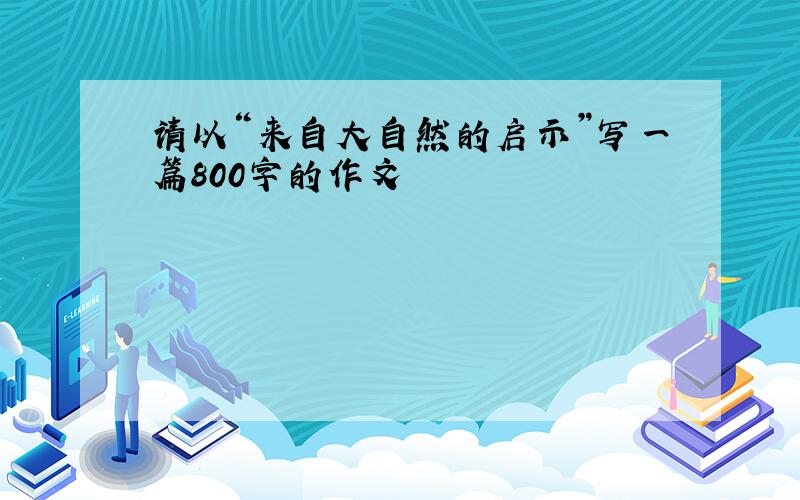 请以“来自大自然的启示”写一篇800字的作文

E-LEARNING